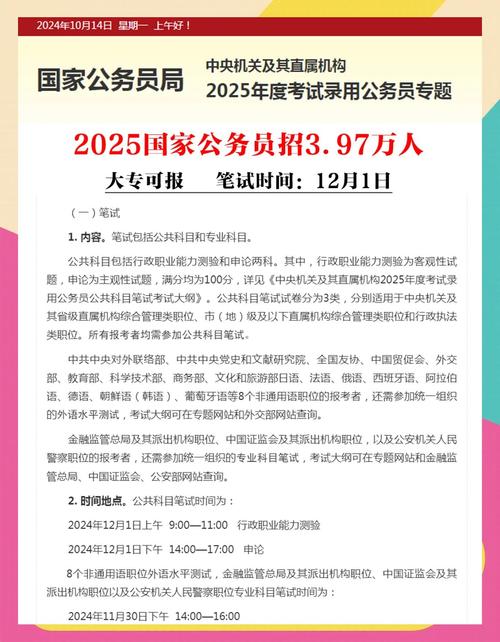 2024年10月14日 星期一 上午好！

国家公务员局

中央机关及其直属机构
2025年度考试录用公务员专题

2025国家公务员招3.97万人

大专可报　　笔试时间：12月1日

（一）笔试

1. 内容。笔试包括公共科目和专业科目。

公共科目包括行政职业能力测验和申论两科。其中，行政职业能力测验为客观性试题，申论为主观性试题，满分均为100分，详见《中央机关及其直属机构2025年度考试录用公务员公共科目笔试考试大纲》。公共科目笔试试卷分为3类，分别适用于中央机关及其省级直属机构综合管理类职位、市（地）级及以下直属机构综合管理类职位和行政执法类职位。所有报考者均需参加公共科目笔试。

中共中央对外联络部、中共中央党史和文献研究院、全国友协、中国贸促会、外交部、教育部、科学技术部、商务部、文化和旅游部日语、法语、俄语、西班牙语、阿拉伯语、德语、朝鲜语（韩语）、葡萄牙语等8个非通用语职位的报考者，还需参加统一组织的外语水平测试，考试大纲可在专题网站和外交部网站查询。

金融监管总局及其派出机构职位、中国证监会及其派出机构职位，以及公安机关人民警察职位的报考者，还需参加统一组织的专业科目笔试，考试大纲可在专题网站和金融监管总局、中国证监会、公安部网站查询。

2. 时间地点。公共科目笔试时间为：

2024年12月1日上午　9:00—11:00　行政职业能力测验

2024年12月1日下午　14:00—17:00　申论

8个非通用语职位外语水平测试，金融监管总局及其派出机构职位、中国证监会及其派出机构职位以及公安机关人民警察职位专业科目笔试时间为：

2024年11月30日下午　14:00—16:00